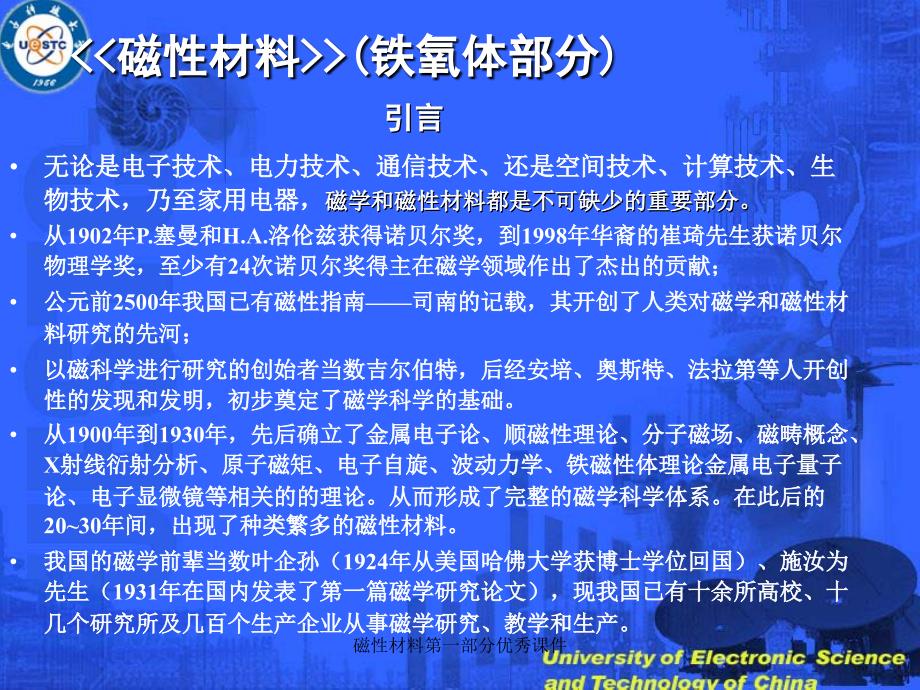 UESTC 1956

<<磁性材料>>(铁氧体部分)

引言

• 无论是电子技术、电力技术、通信技术、还是空间技术、计算技术、生物技术，乃至家用电器，磁学和磁性材料都是不可缺少的重要部分。

• 从1902年P.塞曼和H.A.洛伦兹获得诺贝尔奖，到1998年华裔的崔琦先生获诺贝尔物理学奖，至少有24次诺贝尔奖得主在磁学领域作出了杰出的贡献；

• 公元前2500年我国已有磁性指南——司南的记载，其开创了人类对磁学和磁性材料研究的先河；

• 以磁科学进行研究的创始者当数吉尔伯特，后经安培、奥斯特、法拉第等人开创性的发现和发明，初步奠定了磁学科学的基础。

• 从1900年到1930年，先后确立了金属电子论、顺磁性理论、分子磁场、磁畴概念、X射线衍射分析、原子磁矩、电子自旋、波动力学、铁磁性体理论金属电子量子论、电子显微镜等相关的的理论。从而形成了完整的磁学科学体系。在此后的20~30年间，出现了种类繁多的磁性材料。

• 我国的磁学前辈当数叶企孙（1924年从美国哈佛大学获博士学位回国）、施汝为先生（1931年在国内发表了第一篇磁学研究论文），现我国已有十余所高校、十几个研究所及几百个生产企业从事磁学研究、教学和生产。

磁性材料第一部分优秀课件

University of Electronic Science and Technology of China